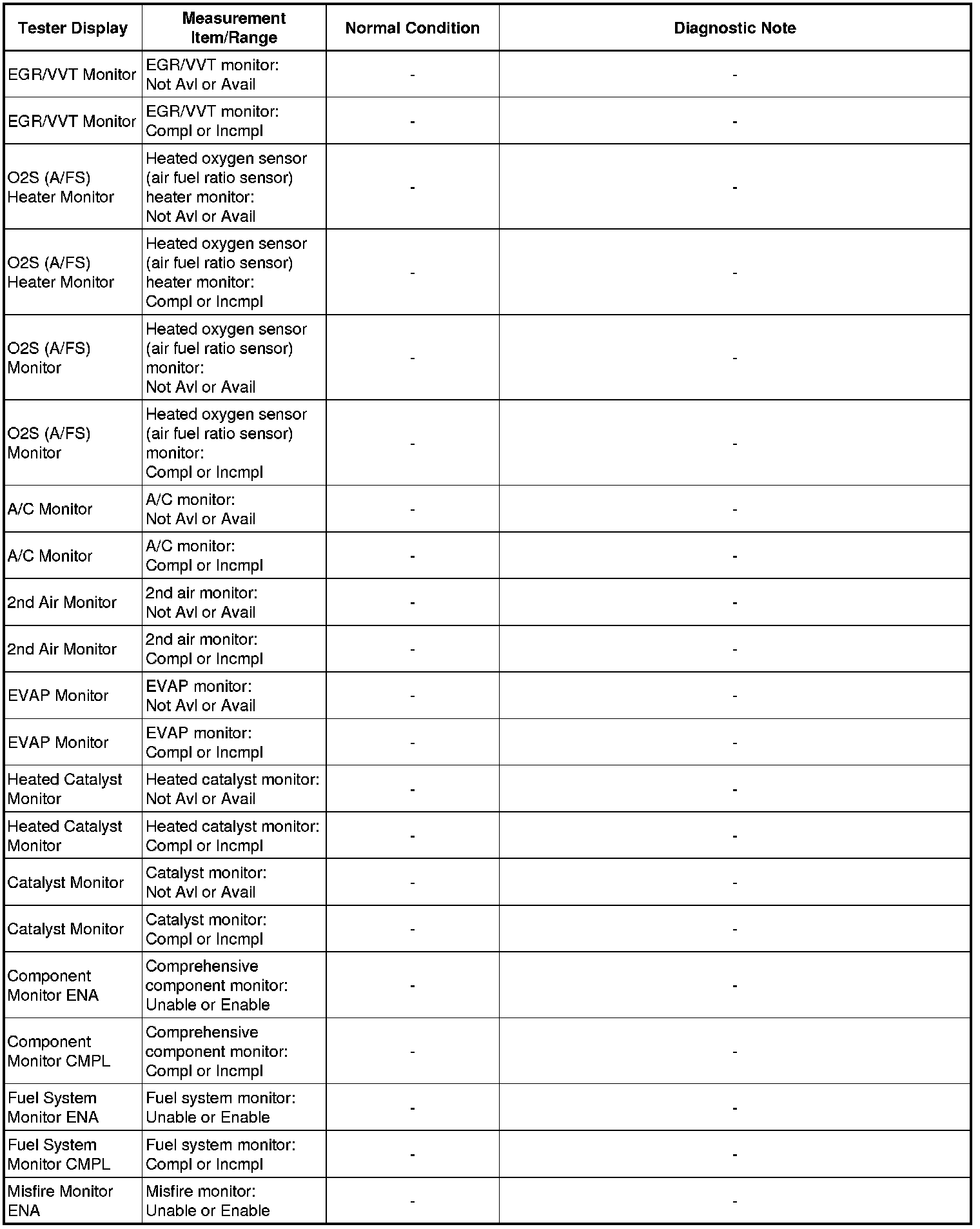 | Tester Display | Measurement Item/Range | Normal Condition | Diagnostic Note |
|---|---|---|---|
| EGR/VVT Monitor | EGR/VVT monitor: Not Avl or Avail | - | - |
| EGR/VVT Monitor | EGR/VVT monitor: Compl or Incmpl | - | - |
| O2S (A/FS) Heater Monitor | Heated oxygen sensor (air fuel ratio sensor) heater monitor: Not Avl or Avail | - | - |
| O2S (A/FS) Heater Monitor | Heated oxygen sensor (air fuel ratio sensor) heater monitor: Compl or Incmpl | - | - |
| O2S (A/FS) Monitor | Heated oxygen sensor (air fuel ratio sensor) monitor: Not Avl or Avail | - | - |
| O2S (A/FS) Monitor | Heated oxygen sensor (air fuel ratio sensor) monitor: Compl or Incmpl | - | - |
| A/C Monitor | A/C monitor: Not Avl or Avail | - | - |
| A/C Monitor | A/C monitor: Compl or Incmpl | - | - |
| 2nd Air Monitor | 2nd air monitor: Not Avl or Avail | - | - |
| 2nd Air Monitor | 2nd air monitor: Compl or Incmpl | - | - |
| EVAP Monitor | EVAP monitor: Not Avl or Avail | - | - |
| EVAP Monitor | EVAP monitor: Compl or Incmpl | - | - |
| Heated Catalyst Monitor | Heated catalyst monitor: Not Avl or Avail | - | - |
| Heated Catalyst Monitor | Heated catalyst monitor: Compl or Incmpl | - | - |
| Catalyst Monitor | Catalyst monitor: Not Avl or Avail | - | - |
| Catalyst Monitor | Catalyst monitor: Compl or Incmpl | - | - |
| Component Monitor ENA | Comprehensive component monitor: Unable or Enable | - | - |
| Component Monitor CMPL | Comprehensive component monitor: Compl or Incmpl | - | - |
| Fuel System Monitor ENA | Fuel system monitor: Unable or Enable | - | - |
| Fuel System Monitor CMPL | Fuel system monitor: Compl or Incmpl | - | - |
| Misfire Monitor ENA | Misfire monitor: Unable or Enable | - | - |